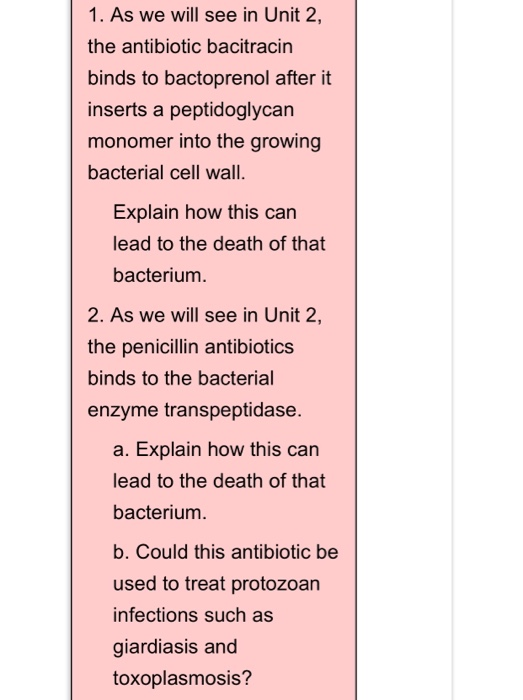 1. As we will see in Unit 2, the antibiotic bacitracin binds to bactoprenol after it inserts a peptidoglycan monomer into the growing bacterial cell wall.

Explain how this can lead to the death of that bacterium.

2. As we will see in Unit 2, the penicillin antibiotics binds to the bacterial enzyme transpeptidase.

a. Explain how this can lead to the death of that bacterium.

b. Could this antibiotic be used to treat protozoan infections such as giardiasis and toxoplasmosis?